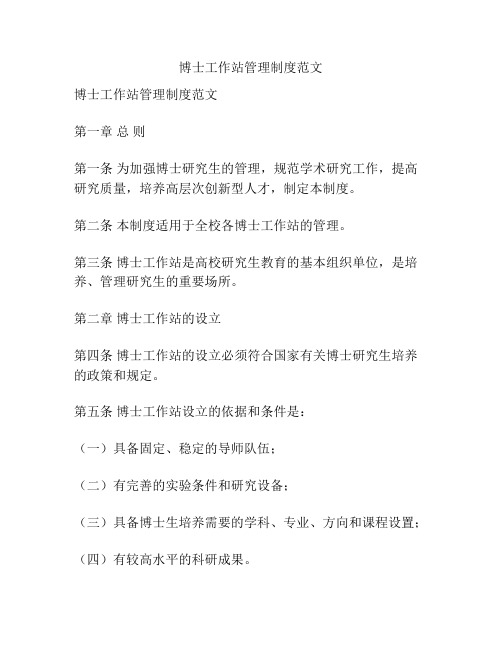 博士工作站管理制度范文

博士工作站管理制度范文

第一章 总 则

第一条 为加强博士研究生的管理，规范学术研究工作，提高研究质量，培养高层次创新型人才，制定本制度。

第二条 本制度适用于全校各博士工作站的管理。

第三条 博士工作站是高校研究生教育的基本组织单位，是培养、管理研究生的重要场所。

第二章 博士工作站的设立

第四条 博士工作站的设立必须符合国家有关博士研究生培养的政策和规定。

第五条 博士工作站设立的依据和条件是：

（一）具备固定、稳定的导师队伍；

（二）有完善的实验条件和研究设备；

（三）具备博士生培养需要的学科、专业、方向和课程设置；

（四）有较高水平的科研成果。